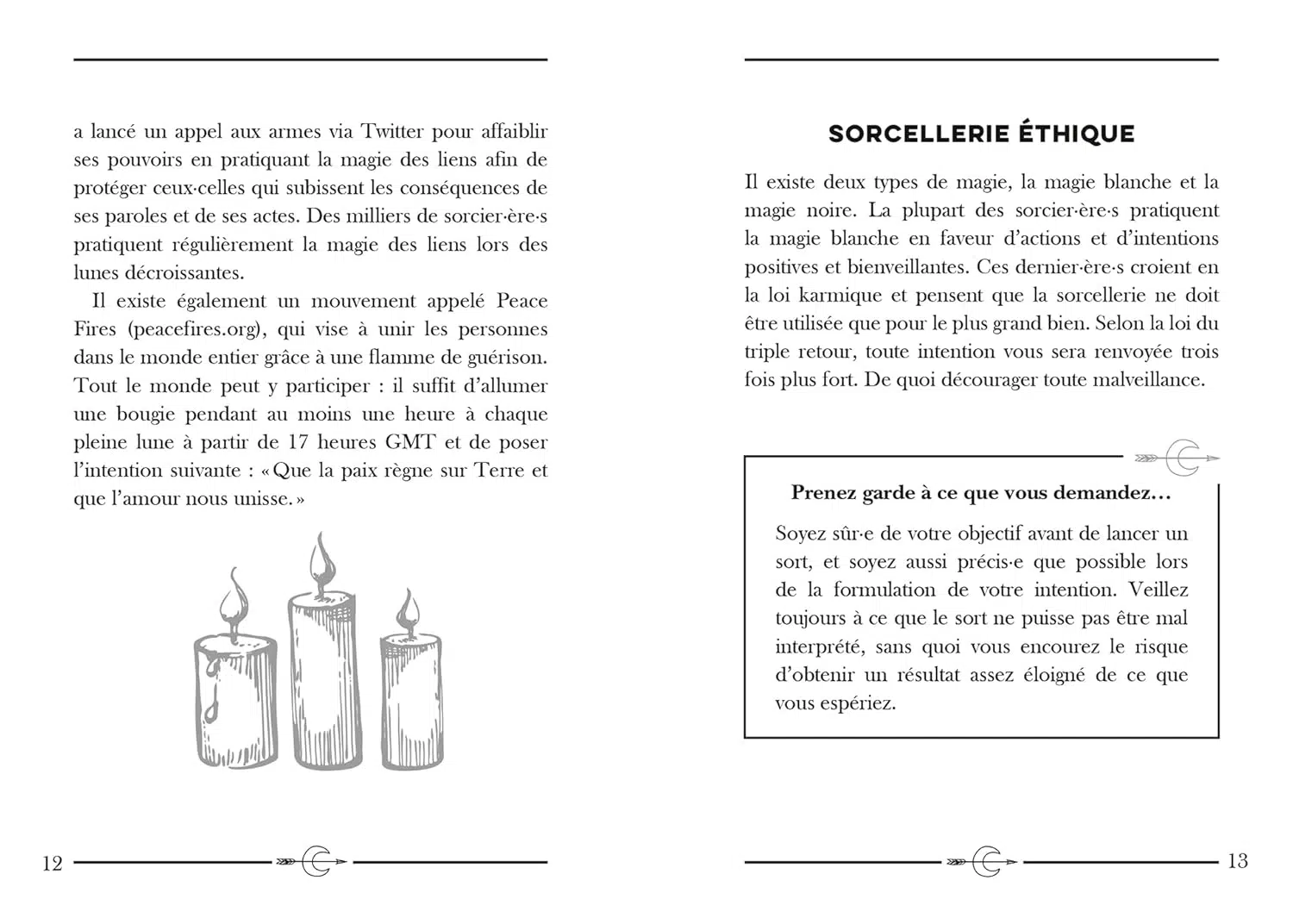 a lancé un appel aux armes via Twitter pour affaiblir ses pouvoirs en pratiquant la magie des liens afin de protéger ceux·celles qui subissent les conséquences de ses paroles et de ses actes. Des milliers de sorcier·ère·s pratiquent régulièrement la magie des liens lors des lunes décroissantes.

Il existe également un mouvement appelé Peace Fires (peacefires.org), qui vise à unir les personnes dans le monde entier grâce à une flamme de guérison. Tout le monde peut y participer : il suffit d'allumer une bougie pendant au moins une heure à chaque pleine lune à partir de 17 heures GMT et de poser l'intention suivante : « Que la paix règne sur Terre et que l'amour nous unisse. »

12

SORCELLERIE ÉTHIQUE

Il existe deux types de magie, la magie blanche et la magie noire. La plupart des sorcier·ère·s pratiquent la magie blanche en faveur d'actions et d'intentions positives et bienveillantes. Ces dernier·ère·s croient en la loi karmique et pensent que la sorcellerie ne doit être utilisée que pour le plus grand bien. Selon la loi du triple retour, toute intention vous sera renvoyée trois fois plus fort. De quoi décourager toute malveillance.

Prenez garde à ce que vous demandez…

Soyez sûr·e de votre objectif avant de lancer un sort, et soyez aussi précis·e que possible lors de la formulation de votre intention. Veillez toujours à ce que le sort ne puisse pas être mal interprété, sans quoi vous encourez le risque d'obtenir un résultat assez éloigné de ce que vous espériez.

13